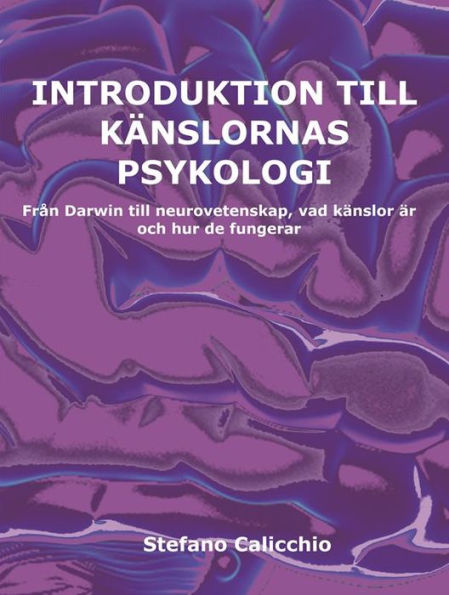 INTRODUKTION TILL KÄNSLORNAS PSYKOLOGI

Från Darwin till neurovetenskap, vad känslor är och hur de fungerar

Stefano Calicchio